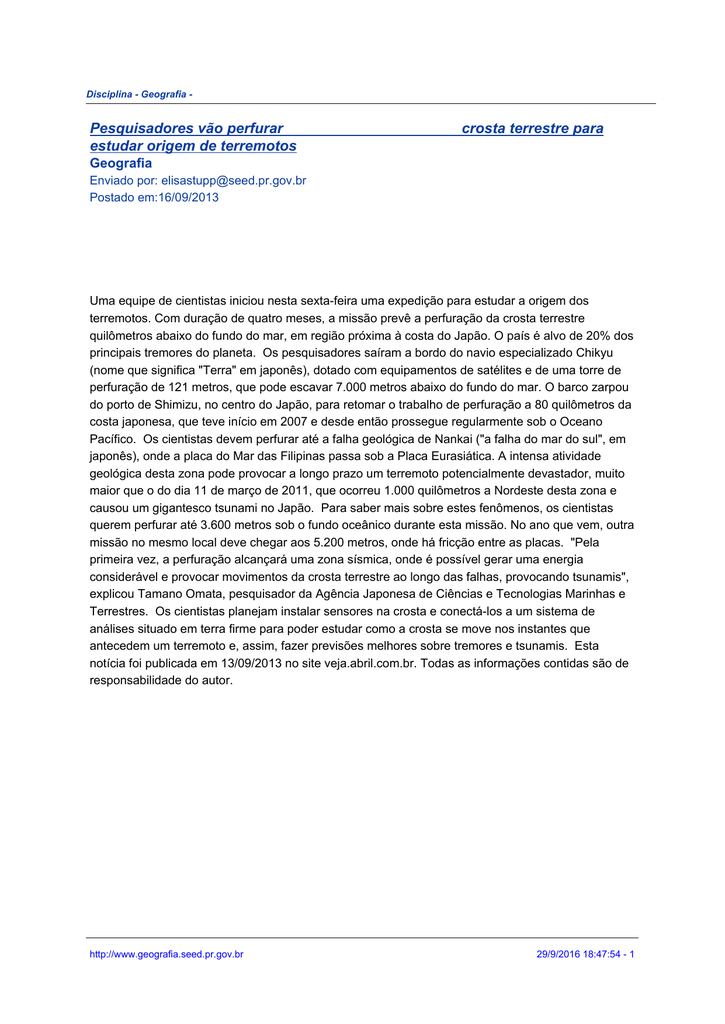 Disciplina - Geografia -

Pesquisadores vão perfurar crosta terrestre para estudar origem de terremotos

Geografia

Enviado por: elisastupp@seed.pr.gov.br
Postado em:16/09/2013

Uma equipe de cientistas iniciou nesta sexta-feira uma expedição para estudar a origem dos terremotos. Com duração de quatro meses, a missão prevê a perfuração da crosta terrestre quilômetros abaixo do fundo do mar, em região próxima à costa do Japão. O país é alvo de 20% dos principais tremores do planeta. Os pesquisadores saíram a bordo do navio especializado Chikyu (nome que significa "Terra" em japonês), dotado com equipamentos de satélites e de uma torre de perfuração de 121 metros, que pode escavar 7.000 metros abaixo do fundo do mar. O barco zarpou do porto de Shimizu, no centro do Japão, para retomar o trabalho de perfuração a 80 quilômetros da costa japonesa, que teve início em 2007 e desde então prossegue regularmente sob o Oceano Pacífico. Os cientistas devem perfurar até a falha geológica de Nankai ("a falha do mar do sul", em japonês), onde a placa do Mar das Filipinas passa sob a Placa Eurasiática. A intensa atividade geológica desta zona pode provocar a longo prazo um terremoto potencialmente devastador, muito maior que o do dia 11 de março de 2011, que ocorreu 1.000 quilômetros a Nordeste desta zona e causou um gigantesco tsunami no Japão. Para saber mais sobre estes fenômenos, os cientistas querem perfurar até 3.600 metros sob o fundo oceânico durante esta missão. No ano que vem, outra missão no mesmo local deve chegar aos 5.200 metros, onde há fricção entre as placas. "Pela primeira vez, a perfuração alcançará uma zona sísmica, onde é possível gerar uma energia considerável e provocar movimentos da crosta terrestre ao longo das falhas, provocando tsunamis", explicou Tamano Omata, pesquisador da Agência Japonesa de Ciências e Tecnologias Marinhas e Terrestres. Os cientistas planejam instalar sensores na crosta e conectá-los a um sistema de análises situado em terra firme para poder estudar como a crosta se move nos instantes que antecedem um terremoto e, assim, fazer previsões melhores sobre tremores e tsunamis. Esta notícia foi publicada em 13/09/2013 no site veja.abril.com.br. Todas as informações contidas são de responsabilidade do autor.

http://www.geografia.seed.pr.gov.br 29/9/2016 18:47:54 - 1